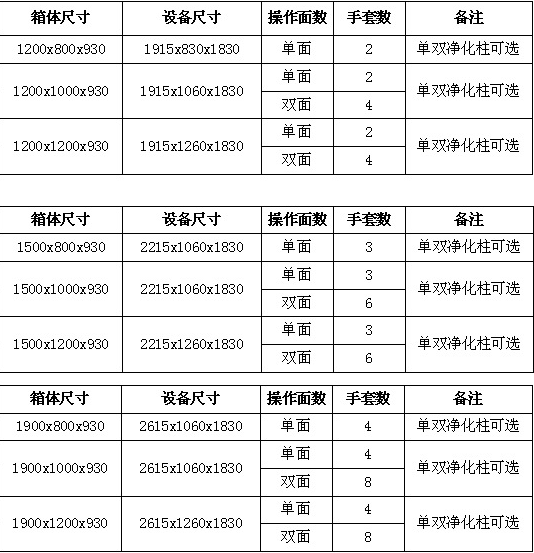 | 箱体尺寸 | 设备尺寸 | 操作面数 | 手套数 | 备注 |
|---|---|---|---|---|
| 1200x800x930 | 1915x830x1830 | 单面 | 2 | 单双净化柱可选 |
| 1200x1000x930 | 1915x1060x1830 | 单面 | 2 | 单双净化柱可选 |
| | | 双面 | 4 | |
| 1200x1200x930 | 1915x1260x1830 | 单面 | 2 | 单双净化柱可选 |
| | | 双面 | 4 | |

| 箱体尺寸 | 设备尺寸 | 操作面数 | 手套数 | 备注 |
|---|---|---|---|---|
| 1500x800x930 | 2215x1060x1830 | 单面 | 3 | 单双净化柱可选 |
| 1500x1000x930 | 2215x1060x1830 | 单面 | 3 | 单双净化柱可选 |
| | | 双面 | 6 | |
| 1500x1200x930 | 2215x1260x1830 | 单面 | 3 | 单双净化柱可选 |
| | | 双面 | 6 | |

| 箱体尺寸 | 设备尺寸 | 操作面数 | 手套数 | 备注 |
|---|---|---|---|---|
| 1900x800x930 | 2615x1060x1830 | 单面 | 4 | 单双净化柱可选 |
| 1900x1000x930 | 2615x1060x1830 | 单面 | 4 | 单双净化柱可选 |
| | | 双面 | 8 | |
| 1900x1200x930 | 2615x1260x1830 | 单面 | 4 | 单双净化柱可选 |
| | | 双面 | 8 | |